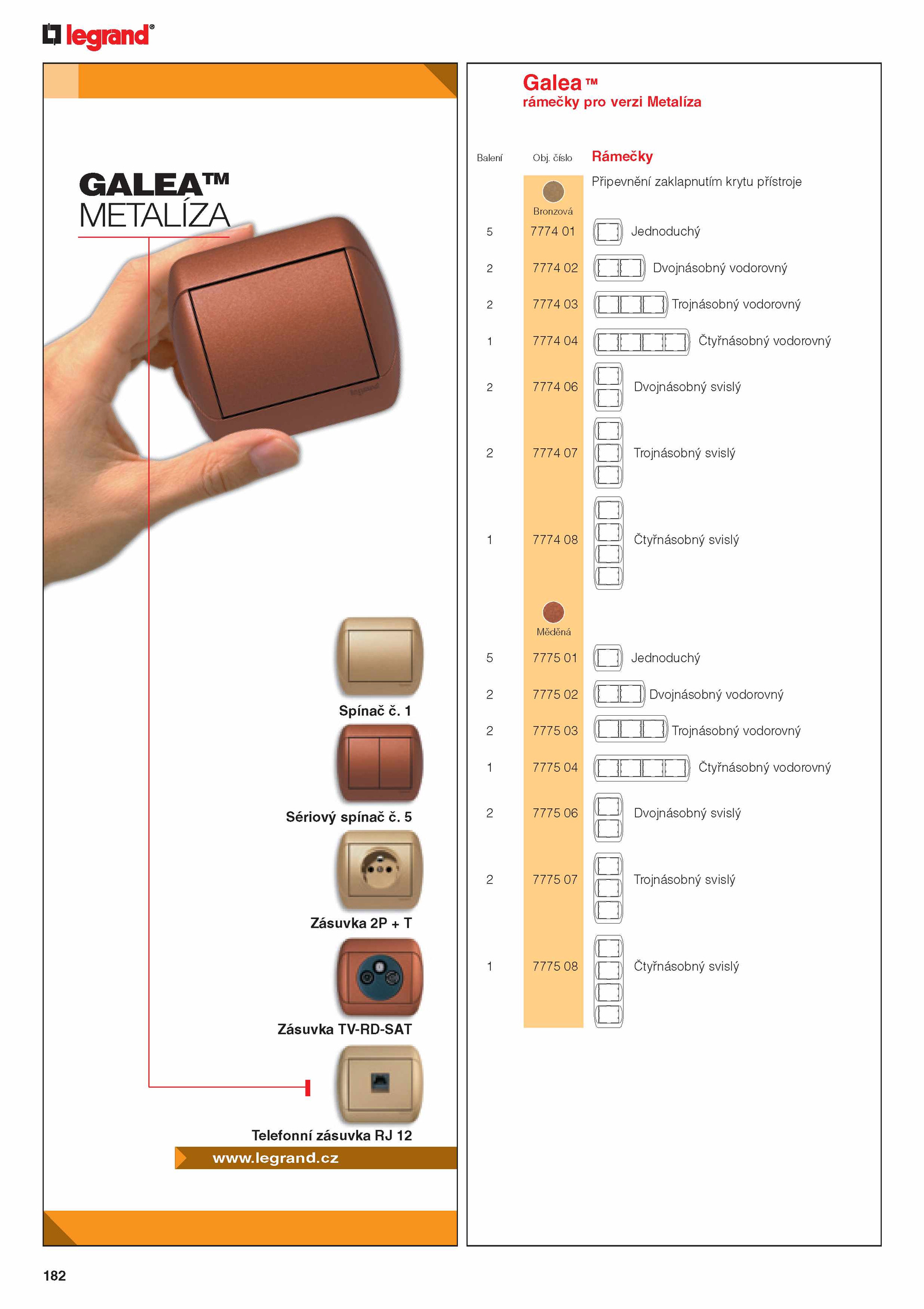 legrand®

GALEA™
METALÍZA

legrand

Spínač č. 1

Sériový spínač č. 5

Zásuvka 2P + T

Zásuvka TV-RD-SAT

Telefonní zásuvka RJ 12

www.legrand.cz

Galea™
rámečky pro verzi Metalíza

| Balení | Obj. číslo | Rámečky |
|---|---|---|
| | | Připevnění zaklapnutím krytu přístroje |
| | Bronzová | |
| 5 | 7774 01 | Jednoduchý |
| 2 | 7774 02 | Dvojnásobný vodorovný |
| 2 | 7774 03 | Trojnásobný vodorovný |
| 1 | 7774 04 | Čtyřnásobný vodorovný |
| 2 | 7774 06 | Dvojnásobný svislý |
| 2 | 7774 07 | Trojnásobný svislý |
| 1 | 7774 08 | Čtyřnásobný svislý |
| | Měděná | |
| 5 | 7775 01 | Jednoduchý |
| 2 | 7775 02 | Dvojnásobný vodorovný |
| 2 | 7775 03 | Trojnásobný vodorovný |
| 1 | 7775 04 | Čtyřnásobný vodorovný |
| 2 | 7775 06 | Dvojnásobný svislý |
| 2 | 7775 07 | Trojnásobný svislý |
| 1 | 7775 08 | Čtyřnásobný svislý |

182